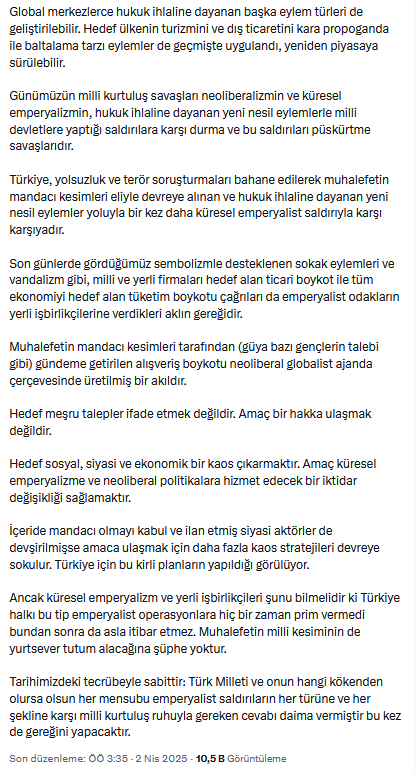 Global merkezlerce hukuk ihlaline dayanan başka eylem türleri de geliştirilebilir. Hedef ülkenin turizmini ve dış ticaretini kara propoganda ile baltalama tarzı eylemler de geçmişte uygulandı, yeniden piyasaya sürülebilir.

Günümüzün milli kurtuluş savaşları neoliberalizmin ve küresel emperyalizmin, hukuk ihlaline dayanan yeni nesil eylemlerle milli devletlere yaptığı saldırılara karşı durma ve bu saldırıları püskürtme savaşlarıdır.

Türkiye, yolsuzluk ve terör soruşturmaları bahane edilerek muhalefetin mandacı kesimleri eliyle devreye alınan ve hukuk ihlaline dayanan yeni nesil eylemler yoluyla bir kez daha küresel emperyalist saldırıyla karşı karşıyadır.

Son günlerde gördüğümüz sembolizmle desteklenen sokak eylemleri ve vandalizm gibi, milli ve yerli firmaları hedef alan ticari boykot ile tüm ekonomiyi hedef alan tüketim boykotu çağrıları da emperyalist odakların yerli işbirlikçilerine verdikleri aklın gereğidir.

Muhalefetin mandacı kesimleri tarafından (güya bazı gençlerin talebi gibi) gündeme getirilen alışveriş boykotu neoliberal globalist ajanda çerçevesinde üretilmiş bir akıldır.

Hedef meşru talepler ifade etmek değildir. Amaç bir hakka ulaşmak değildir.

Hedef sosyal, siyasi ve ekonomik bir kaos çıkarmaktır. Amaç küresel emperyalizme ve neoliberal politikalara hizmet edecek bir iktidar değişikliği sağlamaktır.

İçeride mandacı olmayı kabul ve ilan etmiş siyasi aktörler de devşirilmişse amaca ulaşmak için daha fazla kaos stratejileri devreye sokulur. Türkiye için bu kirli planların yapıldığı görülüyor.

Ancak küresel emperyalizm ve yerli işbirlikçileri şunu bilmelidir ki Türkiye halkı bu tip emperyalist operasyonlara hiç bir zaman prim vermedi bundan sonra da asla itibar etmez. Muhalefetin milli kesiminin de yurtsever tutum alacağına şüphe yoktur.

Tarihimizdeki tecrübeyle sabittir: Türk Milleti ve onun hangi kökenden olursa olsun her mensubu emperyalist saldırıların her türüne ve her şekline karşı milli kurtuluş ruhuyla gereken cevabı daima vermiştir bu kez de gereğini yapacaktır.

Son düzenleme: ÖÖ 3:35 · 2 Nis 2025 · 10,5 B Görüntüleme